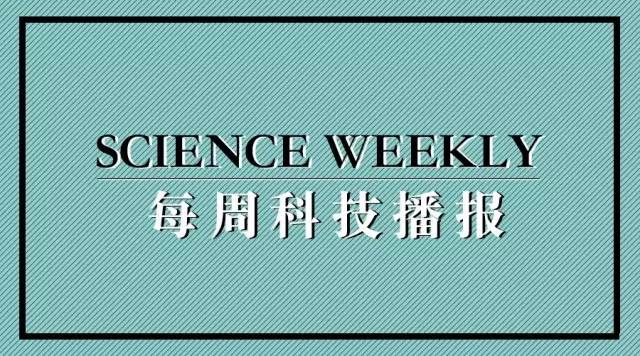 SCIENCE WEEKLY
每周科技播报